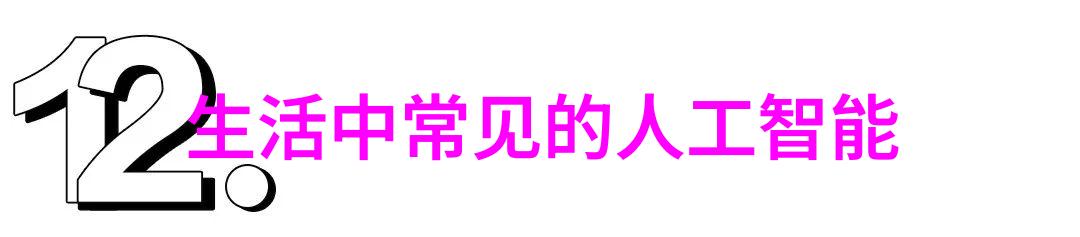 12. 生活中常见的人工智能